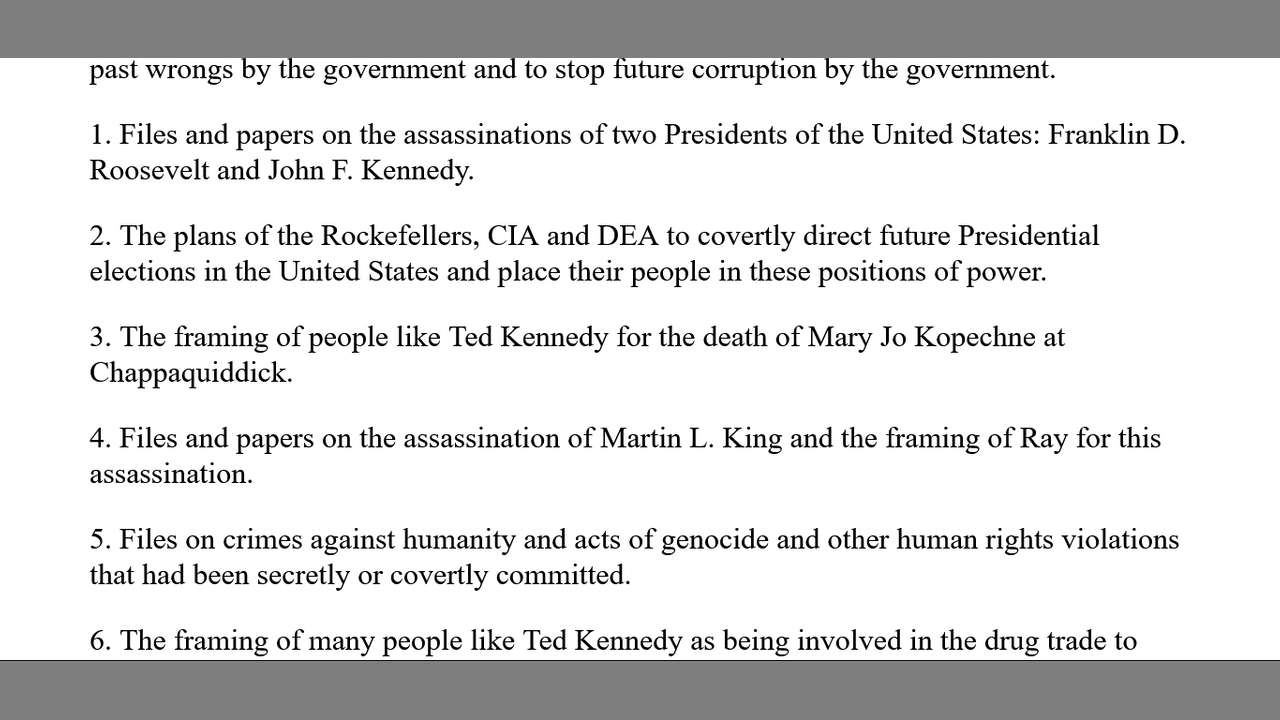 past wrongs by the government and to stop future corruption by the government.

1. Files and papers on the assassinations of two Presidents of the United States: Franklin D. Roosevelt and John F. Kennedy.

2. The plans of the Rockefellers, CIA and DEA to covertly direct future Presidential elections in the United States and place their people in these positions of power.

3. The framing of people like Ted Kennedy for the death of Mary Jo Kopechne at Chappaquiddick.

4. Files and papers on the assassination of Martin L. King and the framing of Ray for this assassination.

5. Files on crimes against humanity and acts of genocide and other human rights violations that had been secretly or covertly committed.

6. The framing of many people like Ted Kennedy as being involved in the drug trade to